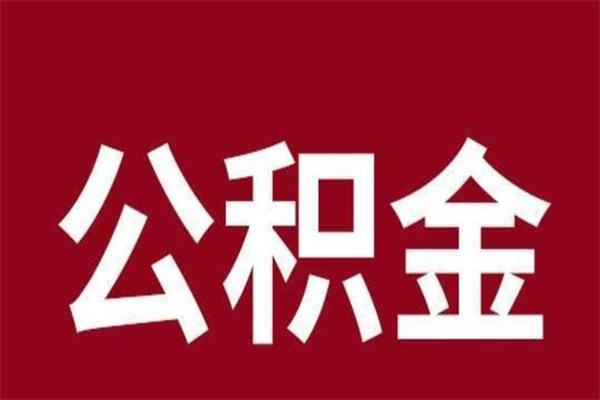 公积金